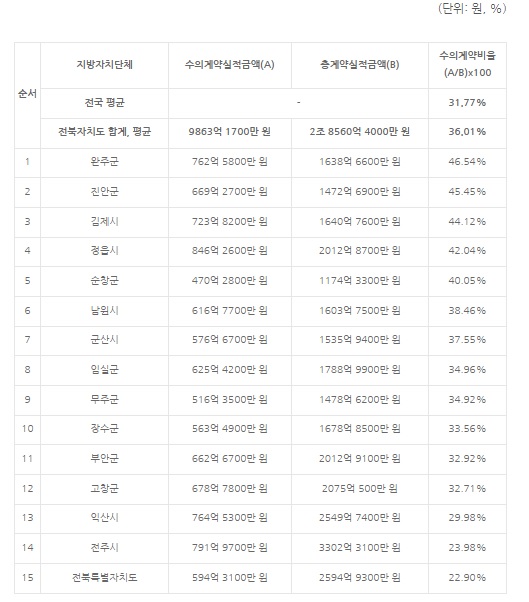 (단위: 원, %)

| 순서 | 지방자치단체 | 수의계약실적금액(A) | 총계약실적금액(B) | 수의계약비율 (A/B)x100 |
|---|---|---|---|---|
| | 전국 평균 | - | | 31,77% |
| | 전북자치도 합계, 평균 | 9863억 1700만 원 | 2조 8560억 4000만 원 | 36,01% |
| 1 | 완주군 | 762억 5800만 원 | 1638억 6600만 원 | 46.54% |
| 2 | 진안군 | 669억 2700만 원 | 1472억 6900만 원 | 45.45% |
| 3 | 김제시 | 723억 8200만 원 | 1640억 7600만 원 | 44.12% |
| 4 | 정읍시 | 846억 2600만 원 | 2012억 8700만 원 | 42.04% |
| 5 | 순창군 | 470억 2800만 원 | 1174억 3300만 원 | 40.05% |
| 6 | 남원시 | 616억 7700만 원 | 1603억 7500만 원 | 38.46% |
| 7 | 군산시 | 576억 6700만 원 | 1535억 9400만 원 | 37.55% |
| 8 | 임실군 | 625억 4200만 원 | 1788억 9900만 원 | 34.96% |
| 9 | 무주군 | 516억 3500만 원 | 1478억 6200만 원 | 34.92% |
| 10 | 장수군 | 563억 4900만 원 | 1678억 8500만 원 | 33.56% |
| 11 | 부안군 | 662억 6700만 원 | 2012억 9100만 원 | 32.92% |
| 12 | 고창군 | 678억 7800만 원 | 2075억 500만 원 | 32.71% |
| 13 | 익산시 | 764억 5300만 원 | 2549억 7400만 원 | 29.98% |
| 14 | 전주시 | 791억 9700만 원 | 3302억 3100만 원 | 23.98% |
| 15 | 전북특별자치도 | 594억 3100만 원 | 2594억 9300만 원 | 22.90% |